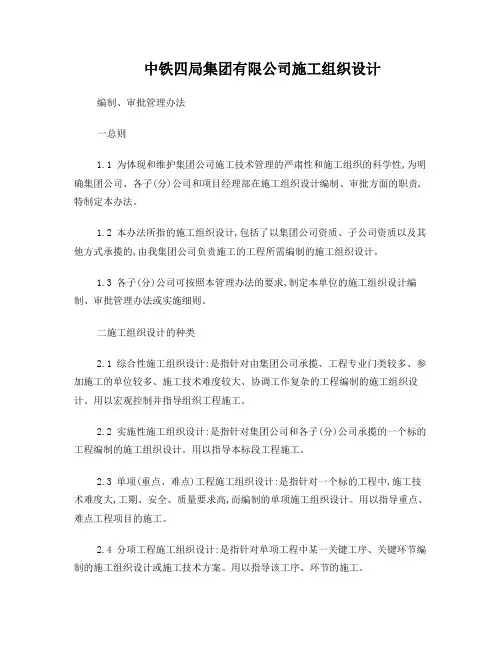 中铁四局集团有限公司施工组织设计

编制、审批管理办法

一总则

1.1 为体现和维护集团公司施工技术管理的严肃性和施工组织的科学性,为明确集团公司、各子(分)公司和项目经理部在施工组织设计编制、审批方面的职责,特制定本办法。

1.2 本办法所指的施工组织设计,包括了以集团公司资质、子公司资质以及其他方式承揽的,由我集团公司负责施工的工程所需编制的施工组织设计。

1.3 各子(分)公司可按照本管理办法的要求,制定本单位的施工组织设计编制、审批管理办法或实施细则。

二施工组织设计的种类

2.1 综合性施工组织设计:是指针对由集团公司承揽、工程专业门类较多、参加施工的单位较多、施工技术难度较大、协调工作复杂的工程编制的施工组织设计。用以宏观控制并指导组织工程施工。

2.2 实施性施工组织设计:是指针对集团公司和各子(分)公司承揽的一个标的工程编制的施工组织设计。用以指导本标段工程施工。

2.3 单项(重点、难点)工程施工组织设计:是指针对一个标的工程中,施工技术难度大,工期、安全、质量要求高,而编制的单项施工组织设计。用以指导重点、难点工程项目的施工。

2.4 分项工程施工组织设计:是指针对单项工程中某一关键工序、关键环节编制的施工组织设计或施工技术方案。用以指导该工序、环节的施工。